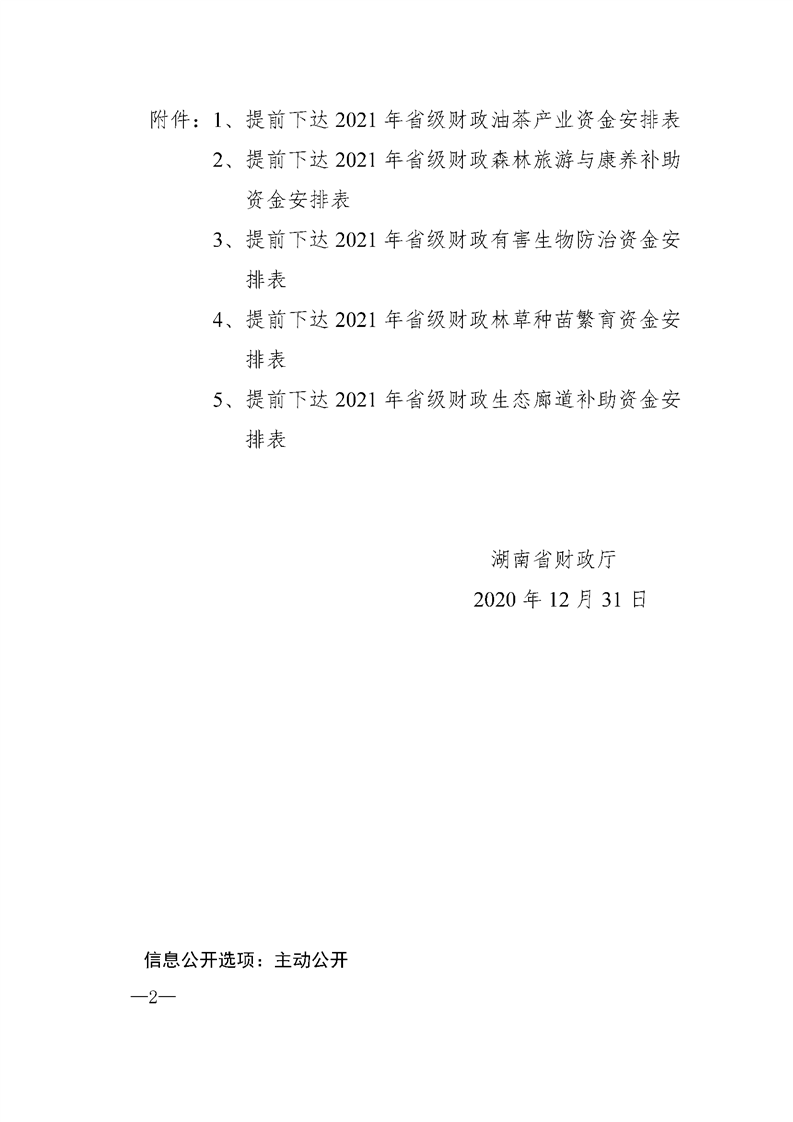 附件：1、提前下达 2021 年省级财政油茶产业资金安排表
2、提前下达 2021 年省级财政森林旅游与康养补助资金安排表
3、提前下达 2021 年省级财政有害生物防治资金安排表
4、提前下达 2021 年省级财政林草种苗繁育资金安排表
5、提前下达 2021 年省级财政生态廊道补助资金安排表

湖南省财政厅
2020 年 12 月 31 日

信息公开选项：主动公开

—2—